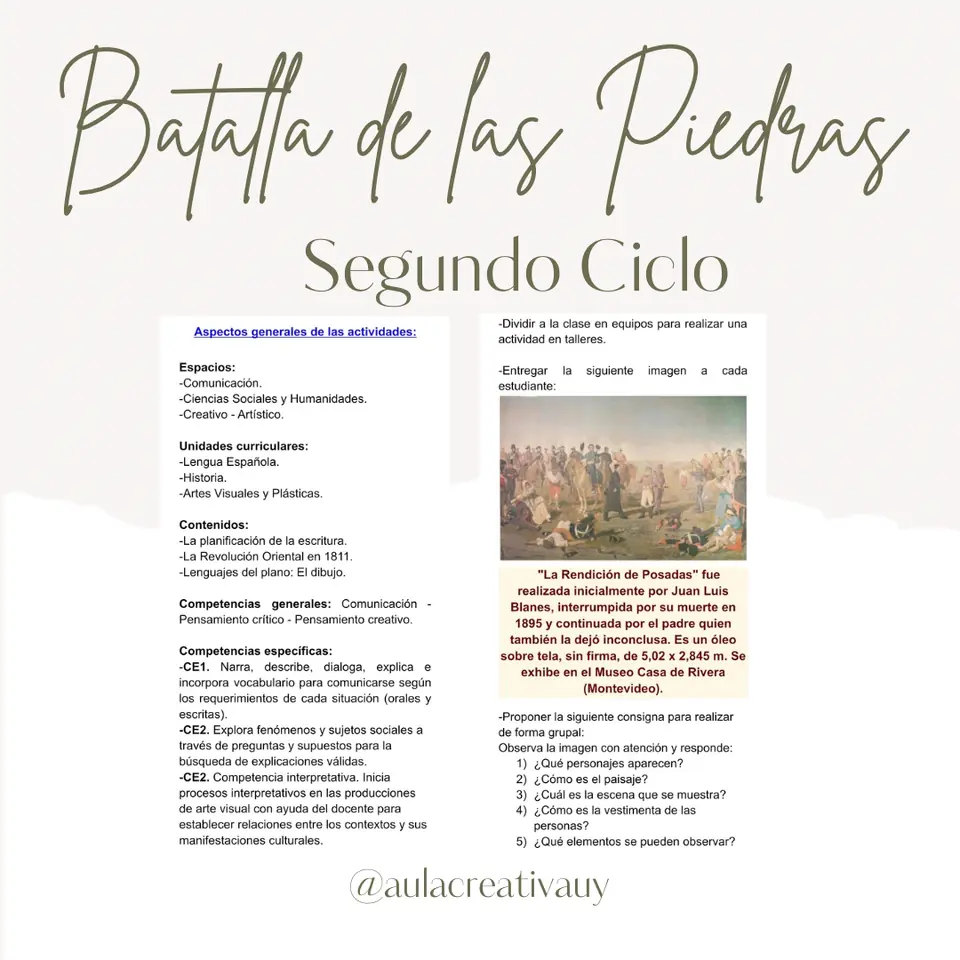 Batalla de las Piedras

Segundo Ciclo

Aspectos generales de las actividades:

Espacios:
-Comunicación.
-Ciencias Sociales y Humanidades.
-Creativo - Artístico.

Unidades curriculares:
-Lengua Española.
-Historia.
-Artes Visuales y Plásticas.

Contenidos:
-La planificación de la escritura.
-La Revolución Oriental en 1811.
-Lenguajes del plano: El dibujo.

Competencias generales: Comunicación - Pensamiento crítico - Pensamiento creativo.

Competencias específicas:
-CE1. Narra, describe, dialoga, explica e incorpora vocabulario para comunicarse según los requerimientos de cada situación (orales y escritas).
-CE2. Explora fenómenos y sujetos sociales a través de preguntas y supuestos para la búsqueda de explicaciones válidas.
-CE2. Competencia interpretativa. Inicia procesos interpretativos en las producciones de arte visual con ayuda del docente para establecer relaciones entre los contextos y sus manifestaciones culturales.

-Dividir a la clase en equipos para realizar una actividad en talleres.

-Entregar la siguiente imagen a cada estudiante:

"La Rendición de Posadas" fue realizada inicialmente por Juan Luis Blanes, interrumpida por su muerte en 1895 y continuada por el padre quien también la dejó inconclusa. Es un óleo sobre tela, sin firma, de 5,02 x 2,845 m. Se exhibe en el Museo Casa de Rivera (Montevideo).

-Proponer la siguiente consigna para realizar de forma grupal:
Observa la imagen con atención y responde:
1) ¿Qué personajes aparecen?
2) ¿Cómo es el paisaje?
3) ¿Cuál es la escena que se muestra?
4) ¿Cómo es la vestimenta de las personas?
5) ¿Qué elementos se pueden observar?

@aulacreativauy